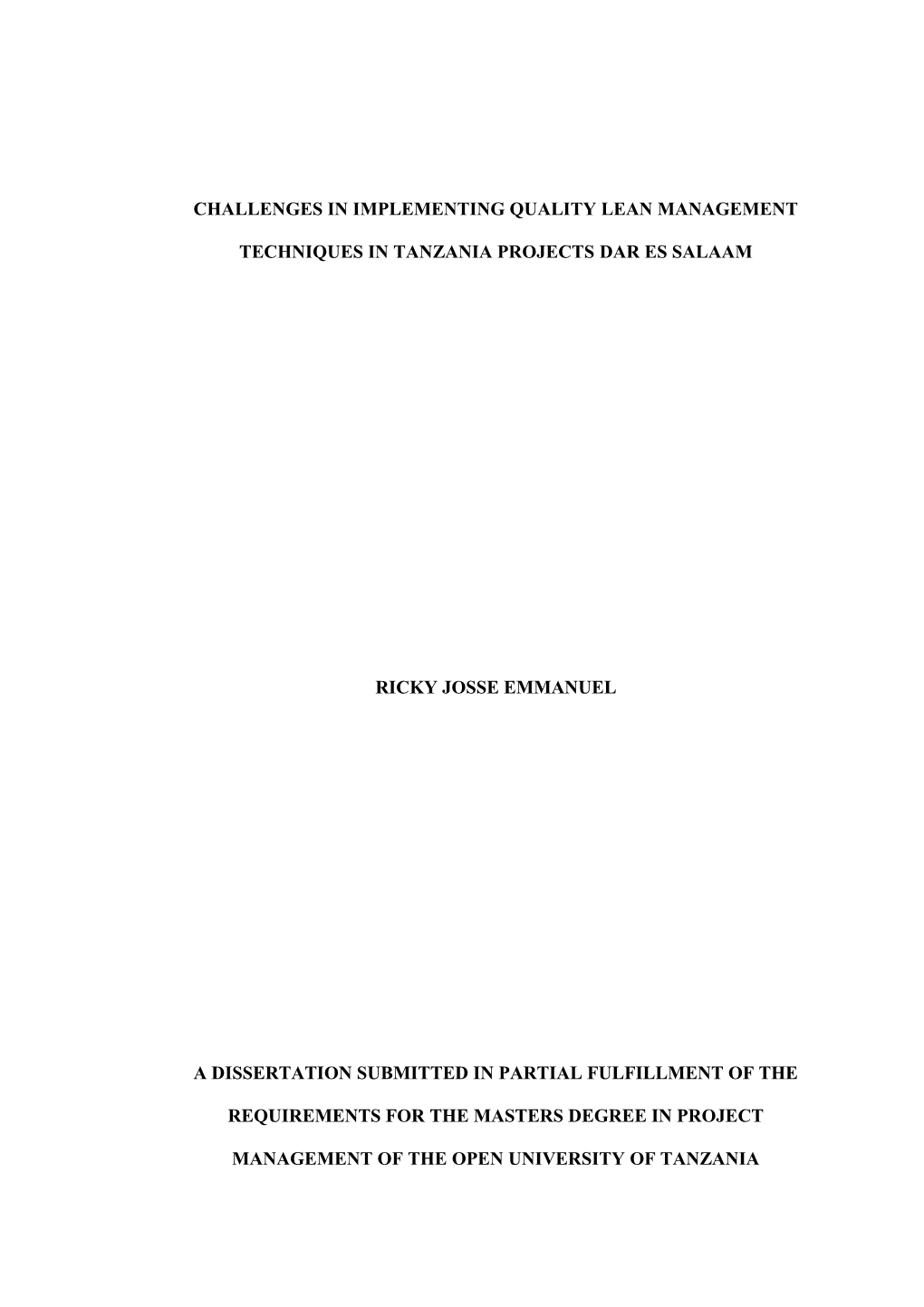 CHALLENGES IN IMPLEMENTING QUALITY LEAN MANAGEMENT TECHNIQUES IN TANZANIA PROJECTS DAR ES SALAAM

RICKY JOSSE EMMANUEL

A DISSERTATION SUBMITTED IN PARTIAL FULFILLMENT OF THE REQUIREMENTS FOR THE MASTERS DEGREE IN PROJECT MANAGEMENT OF THE OPEN UNIVERSITY OF TANZANIA